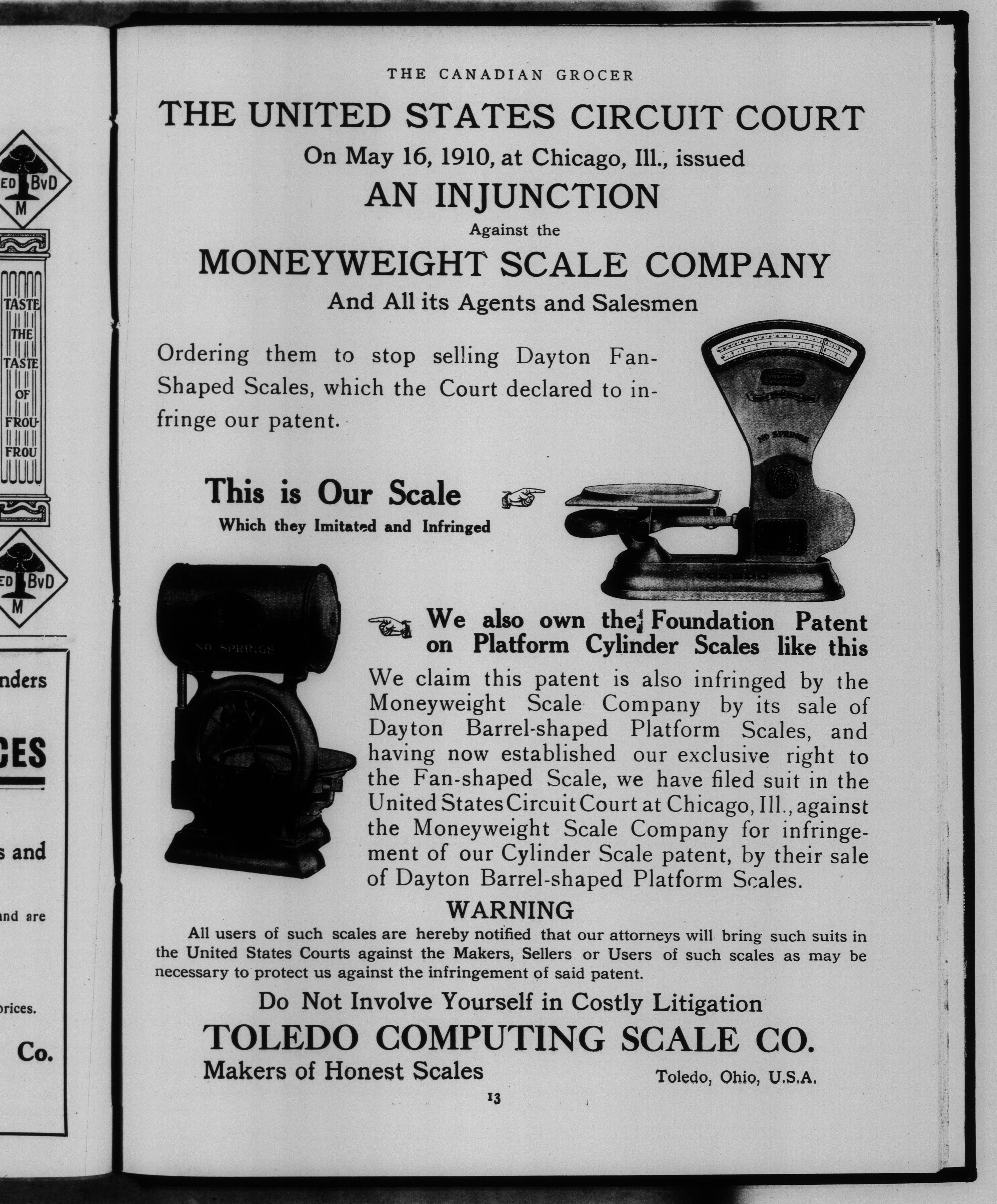 ED BvD M

TASTE THE TASTE OF FROU-FROU

ED BvD M

nders

CES

s and

and are

prices.

Co.

THE CANADIAN GROCER

THE UNITED STATES CIRCUIT COURT

On May 16, 1910, at Chicago, Ill., issued

AN INJUNCTION

Against the

MONEYWEIGHT SCALE COMPANY

And All its Agents and Salesmen

Ordering them to stop selling Dayton Fan-Shaped Scales, which the Court declared to infringe our patent.

NO SPRINGS

This is Our Scale

Which they Imitated and Infringed

NO SPRINGS

We also own the Foundation Patent on Platform Cylinder Scales like this

We claim this patent is also infringed by the Moneyweight Scale Company by its sale of Dayton Barrel-shaped Platform Scales, and having now established our exclusive right to the Fan-shaped Scale, we have filed suit in the United States Circuit Court at Chicago, Ill., against the Moneyweight Scale Company for infringement of our Cylinder Scale patent, by their sale of Dayton Barrel-shaped Platform Scales.

WARNING

All users of such scales are hereby notified that our attorneys will bring such suits in the United States Courts against the Makers, Sellers or Users of such scales as may be necessary to protect us against the infringement of said patent.

Do Not Involve Yourself in Costly Litigation

TOLEDO COMPUTING SCALE CO.

Makers of Honest Scales

Toledo, Ohio, U.S.A.

13